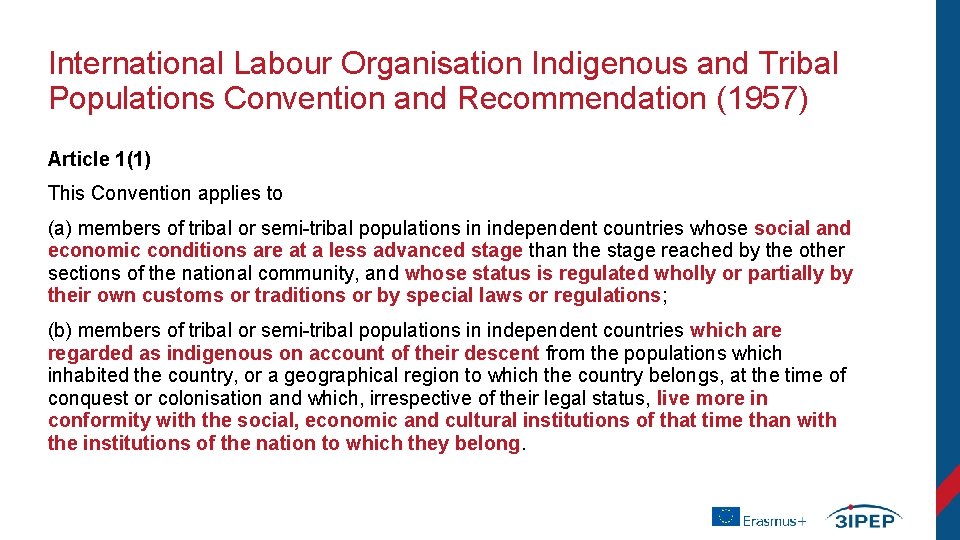 International Labour Organisation Indigenous and Tribal Populations Convention and Recommendation (1957)

Article 1(1)

This Convention applies to

(a) members of tribal or semi-tribal populations in independent countries whose social and economic conditions are at a less advanced stage than the stage reached by the other sections of the national community, and whose status is regulated wholly or partially by their own customs or traditions or by special laws or regulations;

(b) members of tribal or semi-tribal populations in independent countries which are regarded as indigenous on account of their descent from the populations which inhabited the country, or a geographical region to which the country belongs, at the time of conquest or colonisation and which, irrespective of their legal status, live more in conformity with the social, economic and cultural institutions of that time than with the institutions of the nation to which they belong.

Erasmus+

3IPEP